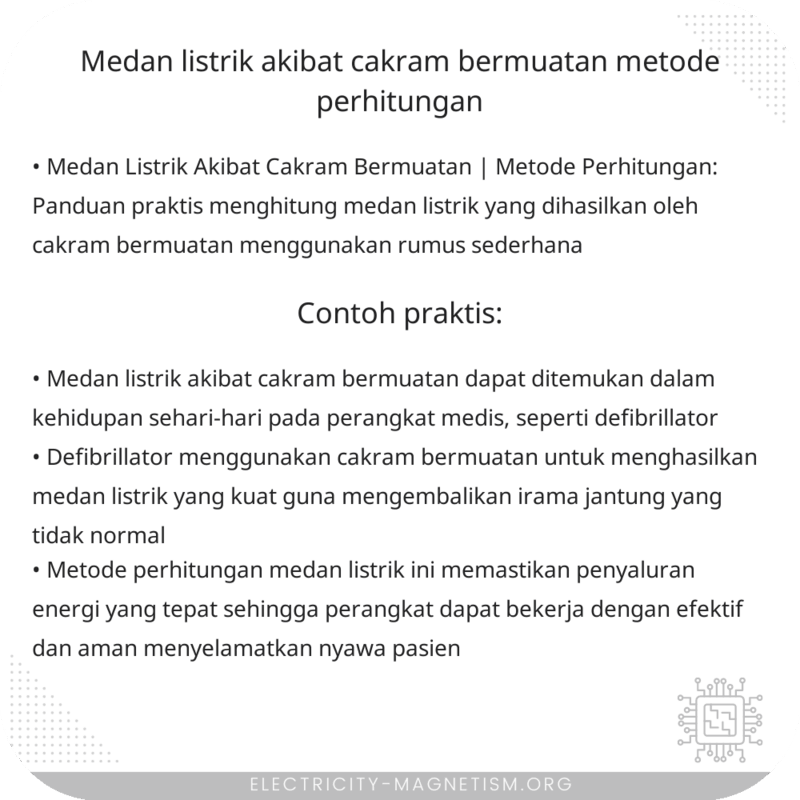 Medan listrik akibat cakram bermuatan metode perhitungan

• Medan Listrik Akibat Cakram Bermuatan | Metode Perhitungan: Panduan praktis menghitung medan listrik yang dihasilkan oleh cakram bermuatan menggunakan rumus sederhana

Contoh praktis:

• Medan listrik akibat cakram bermuatan dapat ditemukan dalam kehidupan sehari-hari pada perangkat medis, seperti defibrillator
• Defibrillator menggunakan cakram bermuatan untuk menghasilkan medan listrik yang kuat guna mengembalikan irama jantung yang tidak normal
• Metode perhitungan medan listrik ini memastikan penyaluran energi yang tepat sehingga perangkat dapat bekerja dengan efektif dan aman menyelamatkan nyawa pasien

ELECTRICITY-MAGNETISM.ORG